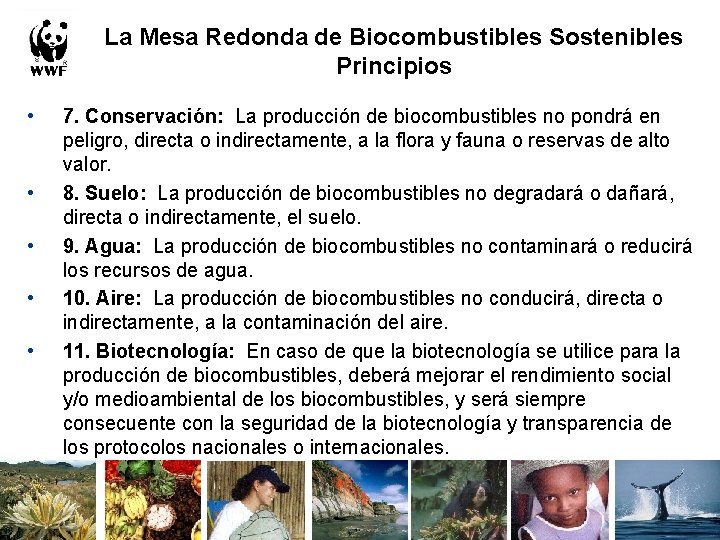 WWF

La Mesa Redonda de Biocombustibles Sostenibles Principios

• 7. Conservación: La producción de biocombustibles no pondrá en peligro, directa o indirectamente, a la flora y fauna o reservas de alto valor.
• 8. Suelo: La producción de biocombustibles no degradará o dañará, directa o indirectamente, el suelo.
• 9. Agua: La producción de biocombustibles no contaminará o reducirá los recursos de agua.
• 10. Aire: La producción de biocombustibles no conducirá, directa o indirectamente, a la contaminación del aire.
• 11. Biotecnología: En caso de que la biotecnología se utilice para la producción de biocombustibles, deberá mejorar el rendimiento social y/o medioambiental de los biocombustibles, y será siempre consecuente con la seguridad de la biotecnología y transparencia de los protocolos nacionales o internacionales.